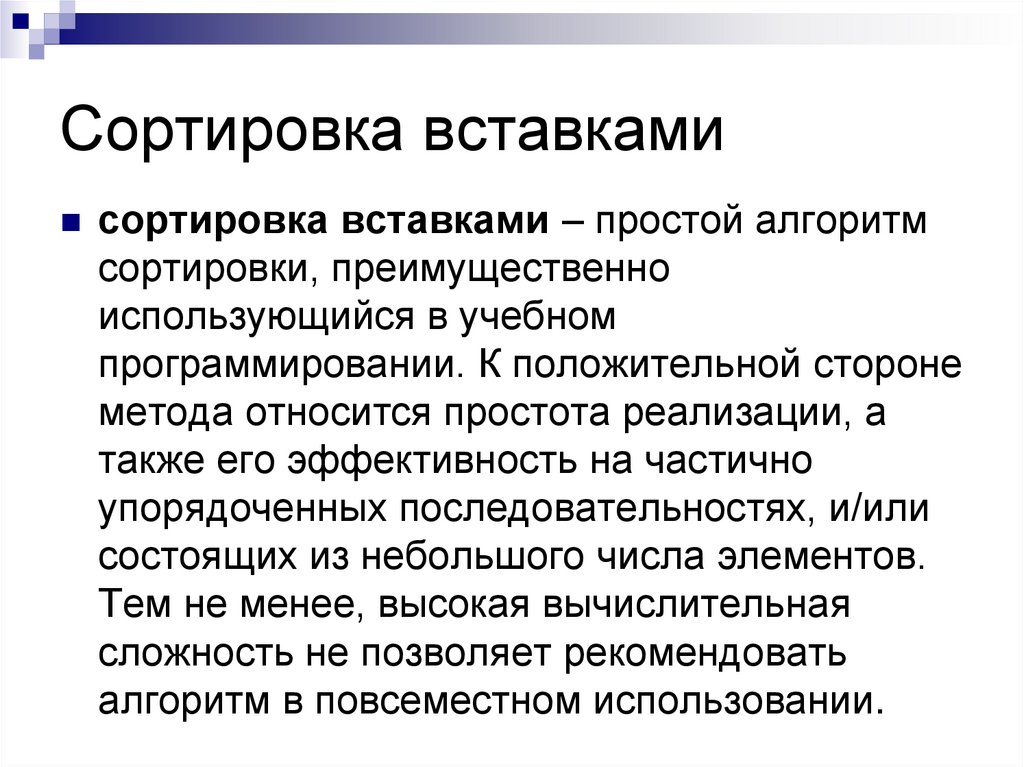 Сортировка вставками

сортировка вставками – простой алгоритм сортировки, преимущественно использующийся в учебном программировании. К положительной стороне метода относится простота реализации, а также его эффективность на частично упорядоченных последовательностях, и/или состоящих из небольшого числа элементов. Тем не менее, высокая вычислительная сложность не позволяет рекомендовать алгоритм в повсеместном использовании.